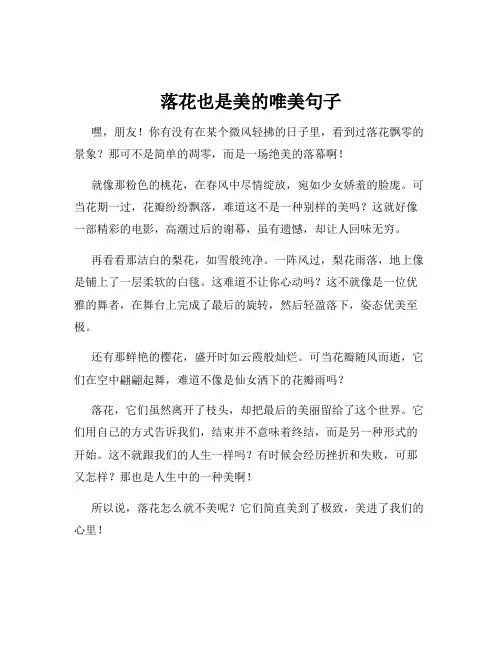 落花也是美的唯美句子

嘿，朋友！你有没有在某个微风轻拂的日子里，看到过落花飘零的景象？那可不是简单的凋零，而是一场绝美的落幕啊！

就像那粉色的桃花，在春风中尽情绽放，宛如少女娇羞的脸庞。可当花期一过，花瓣纷纷飘落，难道这不是一种别样的美吗？这就好像一部精彩的电影，高潮过后的谢幕，虽有遗憾，却让人回味无穷。

再看看那洁白的梨花，如雪般纯净。一阵风过，梨花雨落，地上像是铺上了一层柔软的白毯。这难道不让你心动吗？这不就像是一位优雅的舞者，在舞台上完成了最后的旋转，然后轻盈落下，姿态优美至极。

还有那鲜艳的樱花，盛开时如云霞般灿烂。可当花瓣随风而逝，它们在空中翩翩起舞，难道不像是仙女洒下的花瓣雨吗？

落花，它们虽然离开了枝头，却把最后的美丽留给了这个世界。它们用自己的方式告诉我们，结束并不意味着终结，而是另一种形式的开始。这不就跟我们的人生一样吗？有时候会经历挫折和失败，可那又怎样？那也是人生中的一种美啊！

所以说，落花怎么就不美呢？它们简直美到了极致，美进了我们的心里！